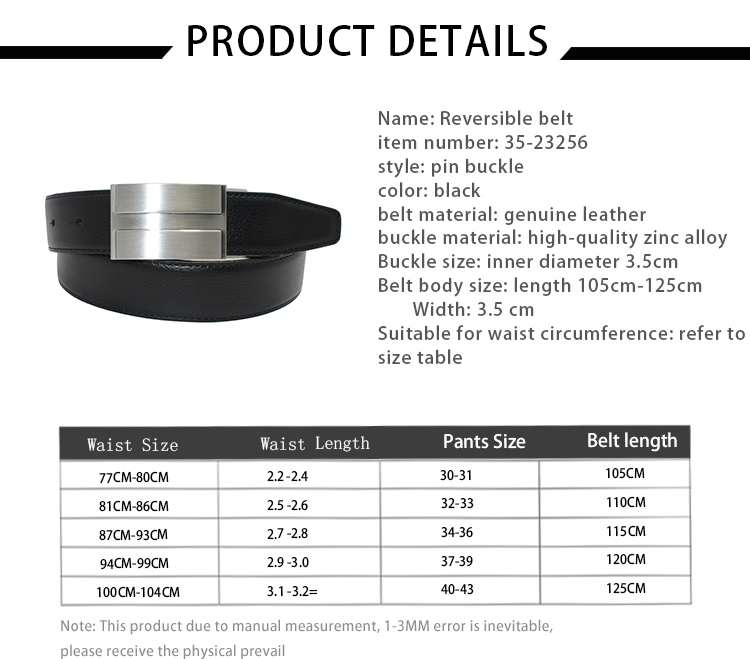 PRODUCT DETAILS

Name: Reversible belt
item number: 35-23256
style: pin buckle
color: black
belt material: genuine leather
buckle material: high-quality zinc alloy
Buckle size: inner diameter 3.5cm
Belt body size: length 105cm-125cm
Width: 3.5 cm
Suitable for waist circumference: refer to size table

| Waist Size | Waist Length | Pants Size | Belt length |
|---|---|---|---|
| 77CM-80CM | 2.2 -2.4 | 30-31 | 105CM |
| 81CM-86CM | 2.5 -2.6 | 32-33 | 110CM |
| 87CM-93CM | 2.7 -2.8 | 34-36 | 115CM |
| 94CM-99CM | 2.9 -3.0 | 37-39 | 120CM |
| 100CM-104CM | 3.1 -3.2= | 40-43 | 125CM |

Note: This product due to manual measurement, 1-3MM error is inevitable, please receive the physical prevail